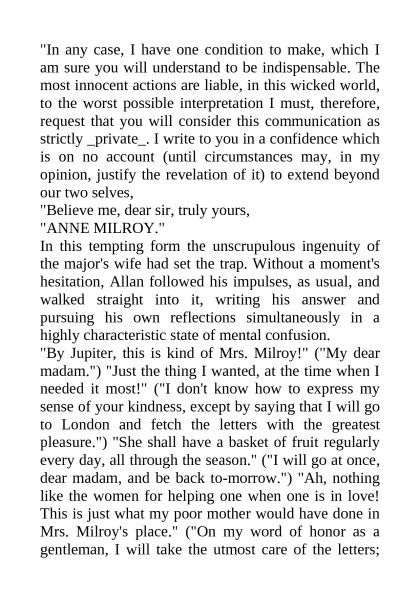 "In any case, I have one condition to make, which I am sure you will understand to be indispensable. The most innocent actions are liable, in this wicked world, to the worst possible interpretation I must, therefore, request that you will consider this communication as strictly _private_. I write to you in a confidence which is on no account (until circumstances may, in my opinion, justify the revelation of it) to extend beyond our two selves,

"Believe me, dear sir, truly yours,

"ANNE MILROY."

In this tempting form the unscrupulous ingenuity of the major's wife had set the trap. Without a moment's hesitation, Allan followed his impulses, as usual, and walked straight into it, writing his answer and pursuing his own reflections simultaneously in a highly characteristic state of mental confusion.

"By Jupiter, this is kind of Mrs. Milroy!" ("My dear madam.") "Just the thing I wanted, at the time when I needed it most!" ("I don't know how to express my sense of your kindness, except by saying that I will go to London and fetch the letters with the greatest pleasure.") "She shall have a basket of fruit regularly every day, all through the season." ("I will go at once, dear madam, and be back to-morrow.") "Ah, nothing like the women for helping one when one is in love! This is just what my poor mother would have done in Mrs. Milroy's place." ("On my word of honor as a gentleman, I will take the utmost care of the letters;